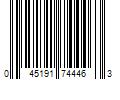 0 45191 74446 3